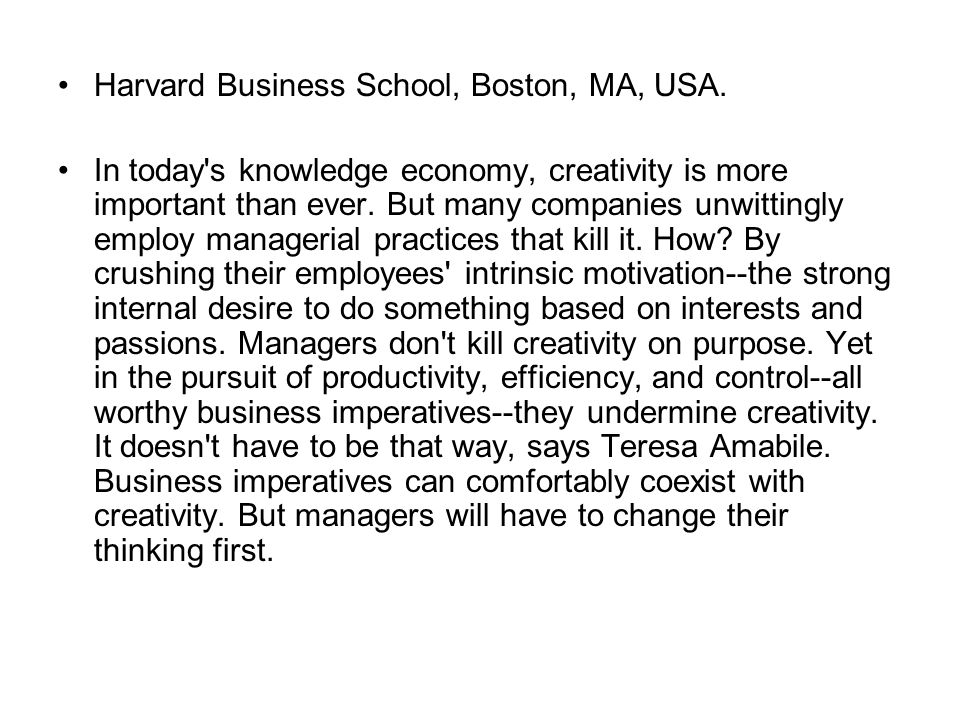 • Harvard Business School, Boston, MA, USA.

• In today's knowledge economy, creativity is more important than ever. But many companies unwittingly employ managerial practices that kill it. How? By crushing their employees' intrinsic motivation--the strong internal desire to do something based on interests and passions. Managers don't kill creativity on purpose. Yet in the pursuit of productivity, efficiency, and control--all worthy business imperatives--they undermine creativity. It doesn't have to be that way, says Teresa Amabile. Business imperatives can comfortably coexist with creativity. But managers will have to change their thinking first.